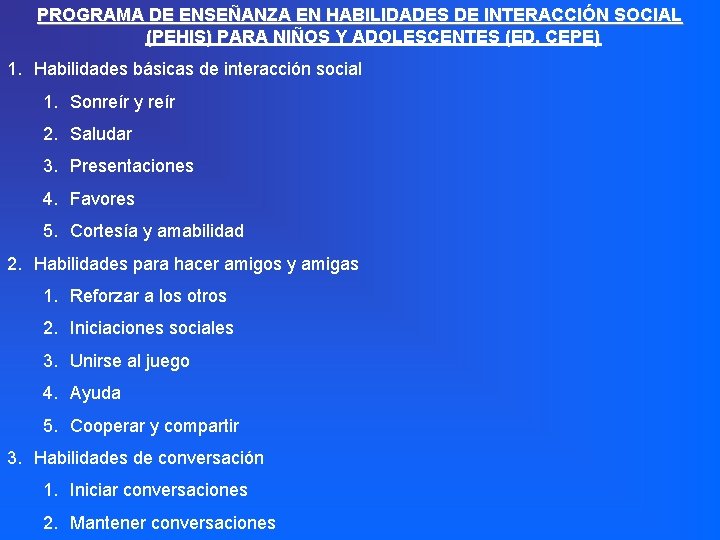 PROGRAMA DE ENSEÑANZA EN HABILIDADES DE INTERACCIÓN SOCIAL (PEHIS) PARA NIÑOS Y ADOLESCENTES (ED. CEPE)

1. Habilidades básicas de interacción social
1. Sonreír y reír
2. Saludar
3. Presentaciones
4. Favores
5. Cortesía y amabilidad
2. Habilidades para hacer amigos y amigas
1. Reforzar a los otros
2. Iniciaciones sociales
3. Unirse al juego
4. Ayuda
5. Cooperar y compartir
3. Habilidades de conversación
1. Iniciar conversaciones
2. Mantener conversaciones